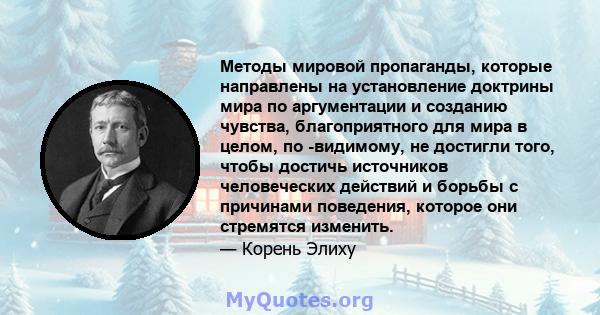 Методы мировой пропаганды, которые направлены на установление доктрины мира по аргументации и созданию чувства, благоприятного для мира в целом, по -видимому, не достигли того, чтобы достичь источников человеческих действий и борьбы с причинами поведения, которое они стремятся изменить.
— Корень Элиху

MyQuotes.org